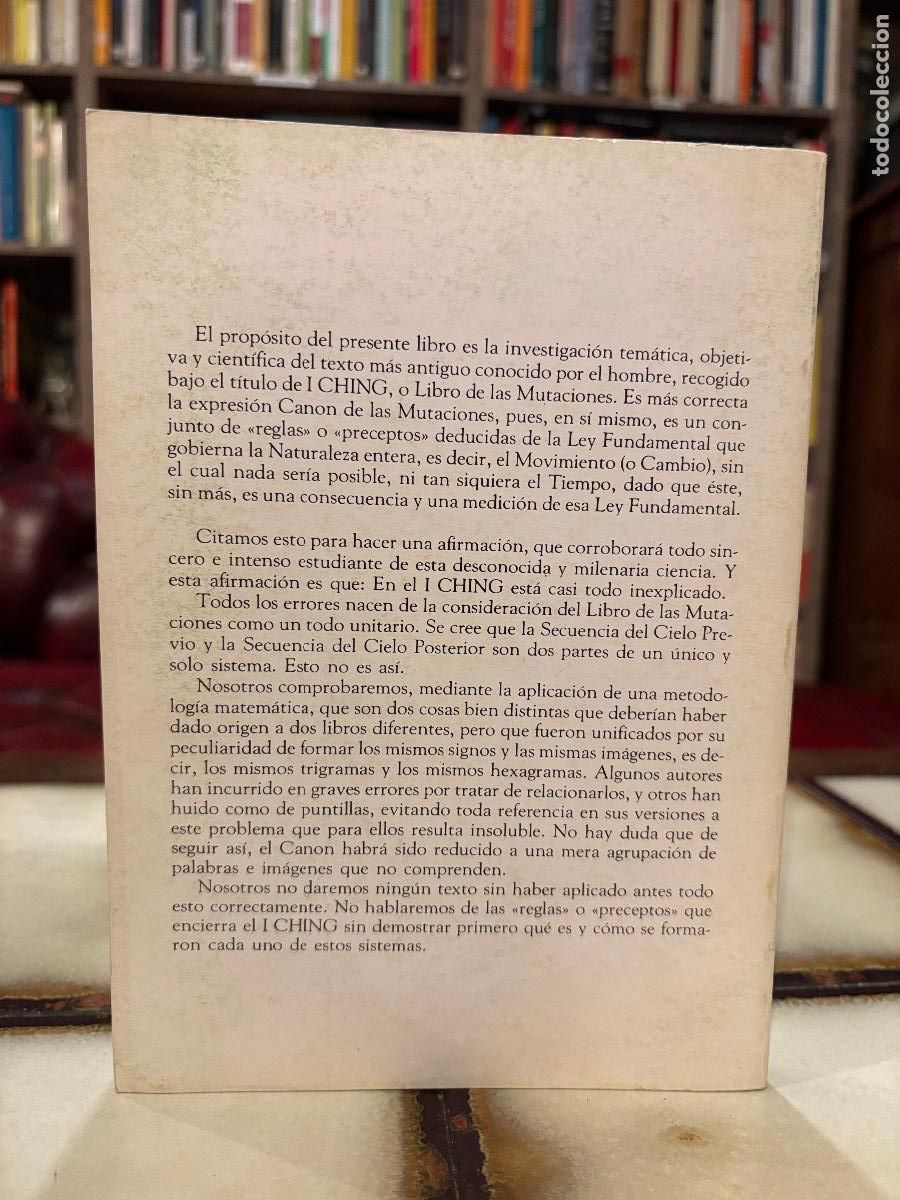 todocoleccion

El propósito del presente libro es la investigación temática, objetiva y científica del texto más antiguo conocido por el hombre, recogido bajo el título de I CHING, o Libro de las Mutaciones. Es más correcta la expresión Canon de las Mutaciones, pues, en sí mismo, es un conjunto de «reglas» o «preceptos» deducidas de la Ley Fundamental que gobierna la Naturaleza entera, es decir, el Movimiento (o Cambio), sin el cual nada sería posible, ni tan siquiera el Tiempo, dado que éste, sin más, es una consecuencia y una medición de esa Ley Fundamental.

Citamos esto para hacer una afirmación, que corroborará todo sincero e intenso estudiante de esta desconocida y milenaria ciencia. Y esta afirmación es que: En el I CHING está casi todo inexplicado.

Todos los errores nacen de la consideración del Libro de las Mutaciones como un todo unitario. Se cree que la Secuencia del Cielo Previo y la Secuencia del Cielo Posterior son dos partes de un único y solo sistema. Esto no es así.

Nosotros comprobaremos, mediante la aplicación de una metodología matemática, que son dos cosas bien distintas que deberían haber dado origen a dos libros diferentes, pero que fueron unificados por su peculiaridad de formar los mismos signos y las mismas imágenes, es decir, los mismos trigramas y los mismos hexagramas. Algunos autores han incurrido en graves errores por tratar de relacionarlos, y otros han huido como de puntillas, evitando toda referencia en sus versiones a este problema que para ellos resulta insoluble. No hay duda que de seguir así, el Canon habrá sido reducido a una mera agrupación de palabras e imágenes que no comprenden.

Nosotros no daremos ningún texto sin haber aplicado antes todo esto correctamente. No hablaremos de las «reglas» o «preceptos» que encierra el I CHING sin demostrar primero qué es y cómo se formaron cada uno de estos sistemas.